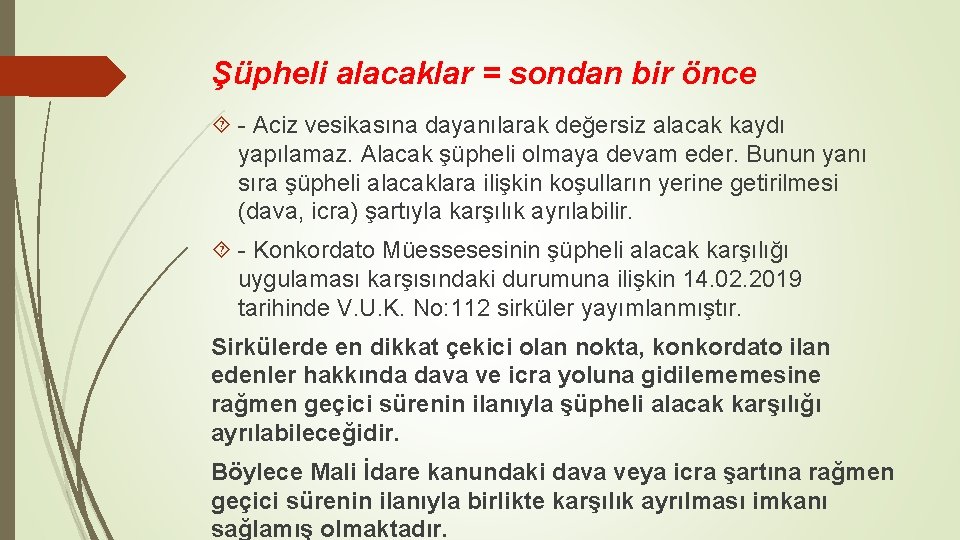 Şüpheli alacaklar = sondan bir önce

- Aciz vesikasına dayanılarak değersiz alacak kaydı yapılamaz. Alacak şüpheli olmaya devam eder. Bunun yanı sıra şüpheli alacaklara ilişkin koşulların yerine getirilmesi (dava, icra) şartıyla karşılık ayrılabilir.

- Konkordato Müessesesinin şüpheli alacak karşılığı uygulaması karşısındaki durumuna ilişkin 14.02.2019 tarihinde V.U.K. No:112 sirküler yayımlanmıştır.

Sirkülerde en dikkat çekici olan nokta, konkordato ilan edenler hakkında dava ve icra yoluna gidilememesine rağmen geçici sürenin ilanıyla şüpheli alacak karşılığı ayrılabileceğidir.

Böylece Mali İdare kanundaki dava veya icra şartına rağmen geçici sürenin ilanıyla birlikte karşılık ayrılması imkanı sağlamış olmaktadır.